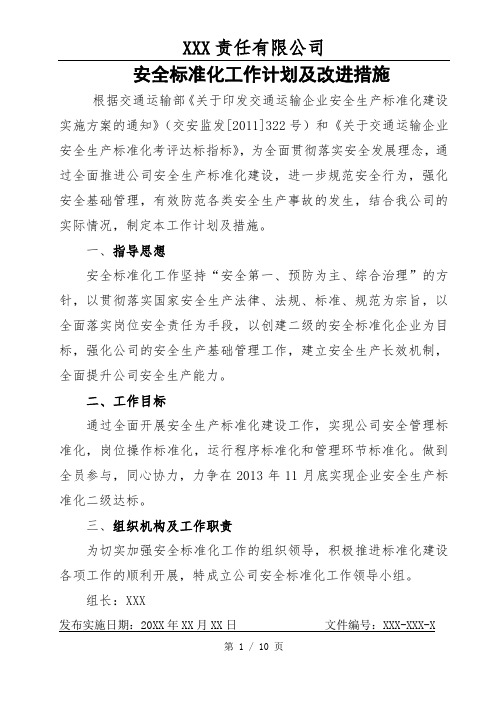 XXX 责任有限公司

安全标准化工作计划及改进措施

根据交通运输部《关于印发交通运输企业安全生产标准化建设实施方案的通知》（交安监发[2011]322 号）和《关于交通运输企业安全生产标准化考评达标指标》，为全面贯彻落实安全发展理念，通过全面推进公司安全生产标准化建设，进一步规范安全行为，强化安全基础管理，有效防范各类安全生产事故的发生，结合我公司的实际情况，制定本工作计划及措施。

一、指导思想

安全标准化工作坚持“安全第一、预防为主、综合治理”的方针，以贯彻落实国家安全生产法律、法规、标准、规范为宗旨，以全面落实岗位安全责任为手段，以创建二级的安全标准化企业为目标，强化公司的安全生产基础管理工作，建立安全生产长效机制，全面提升公司安全生产能力。

二、工作目标

通过全面开展安全生产标准化建设工作，实现公司安全管理标准化，岗位操作标准化，运行程序标准化和管理环节标准化。做到全员参与，同心协力，力争在 2013 年 11 月底实现企业安全生产标准化二级达标。

三、组织机构及工作职责

为切实加强安全标准化工作的组织领导，积极推进标准化建设各项工作的顺利开展，特成立公司安全标准化工作领导小组。

组长：XXX

发布实施日期：20XX 年 XX 月 XX 日　　文件编号：XXX-XXX-X

第 1 / 10 页